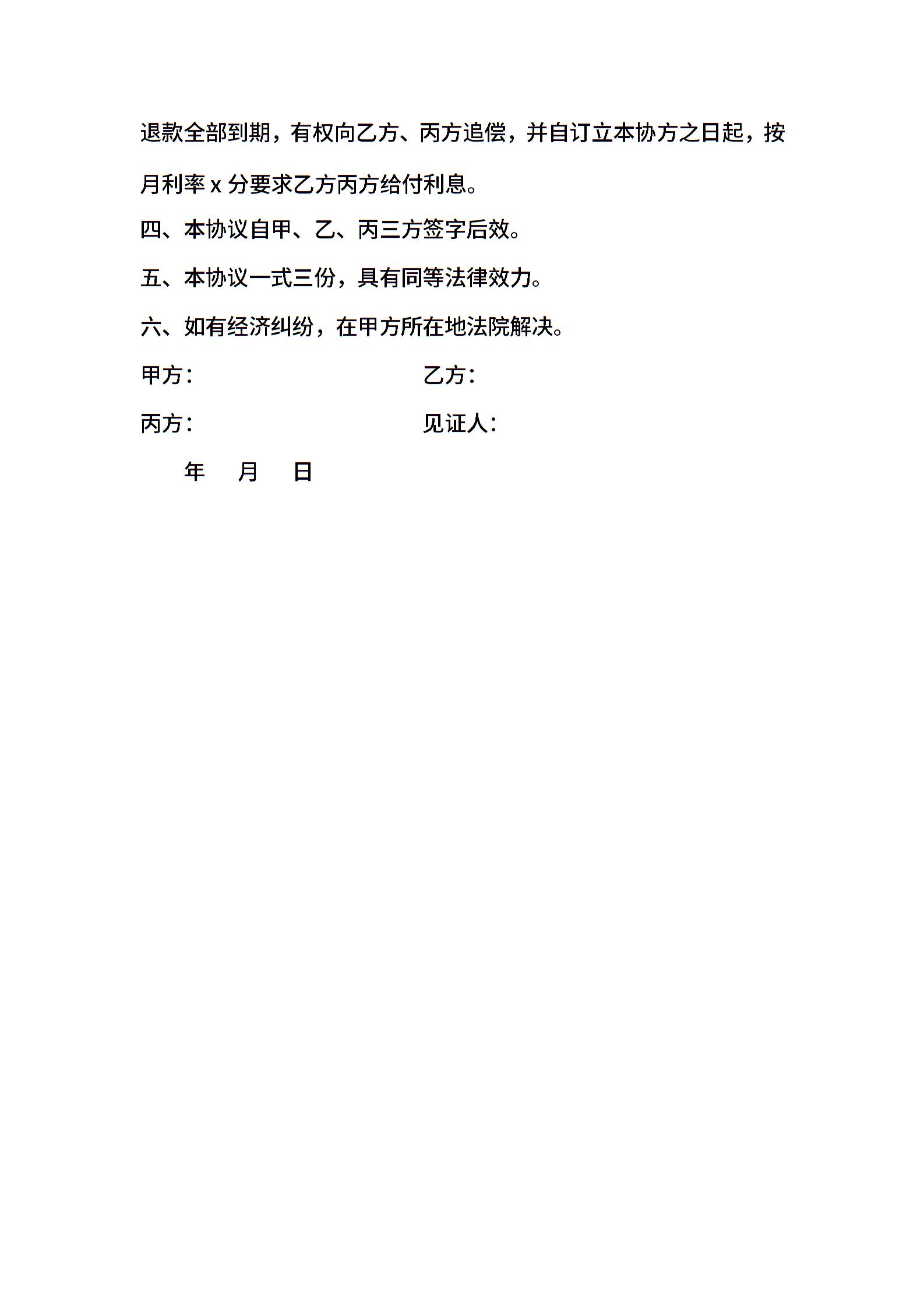 退款全部到期，有权向乙方、丙方追偿，并自订立本协方之日起，按月利率 x 分要求乙方丙方给付利息。

四、本协议自甲、乙、丙三方签字后效。

五、本协议一式三份，具有同等法律效力。

六、如有经济纠纷，在甲方所在地法院解决。

甲方： 乙方：

丙方： 见证人：

年 月 日